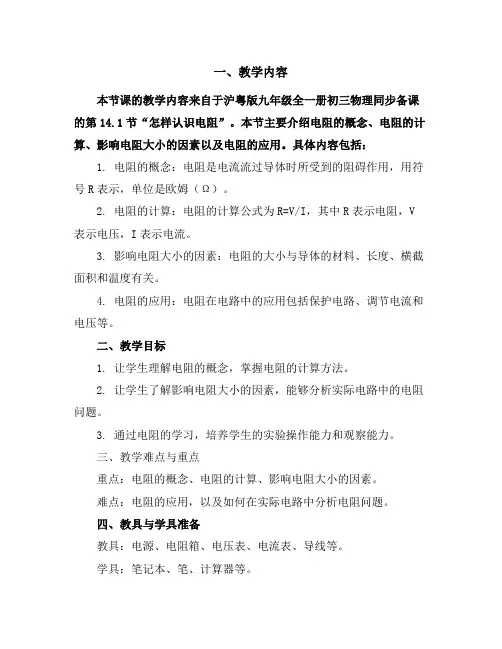 一、教学内容

本节课的教学内容来自于沪粤版九年级全一册初三物理同步备课的第 14.1 节“怎样认识电阻”。本节主要介绍电阻的概念、电阻的计算、影响电阻大小的因素以及电阻的应用。具体内容包括：

1. 电阻的概念：电阻是电流流过导体时所受到的阻碍作用，用符号 R 表示，单位是欧姆（Ω）。

2. 电阻的计算：电阻的计算公式为 R=V/I，其中 R 表示电阻，V 表示电压，I 表示电流。

3. 影响电阻大小的因素：电阻的大小与导体的材料、长度、横截面积和温度有关。

4. 电阻的应用：电阻在电路中的应用包括保护电路、调节电流和电压等。

二、教学目标

1. 让学生理解电阻的概念，掌握电阻的计算方法。

2. 让学生了解影响电阻大小的因素，能够分析实际电路中的电阻问题。

3. 通过电阻的学习，培养学生的实验操作能力和观察能力。

三、教学难点与重点

重点：电阻的概念、电阻的计算、影响电阻大小的因素。

难点：电阻的应用，以及如何在实际电路中分析电阻问题。

四、教具与学具准备

教具：电源、电阻箱、电压表、电流表、导线等。

学具：笔记本、笔、计算器等。